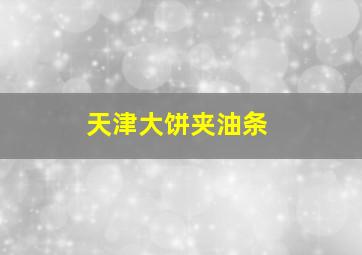 天津大饼夹油条